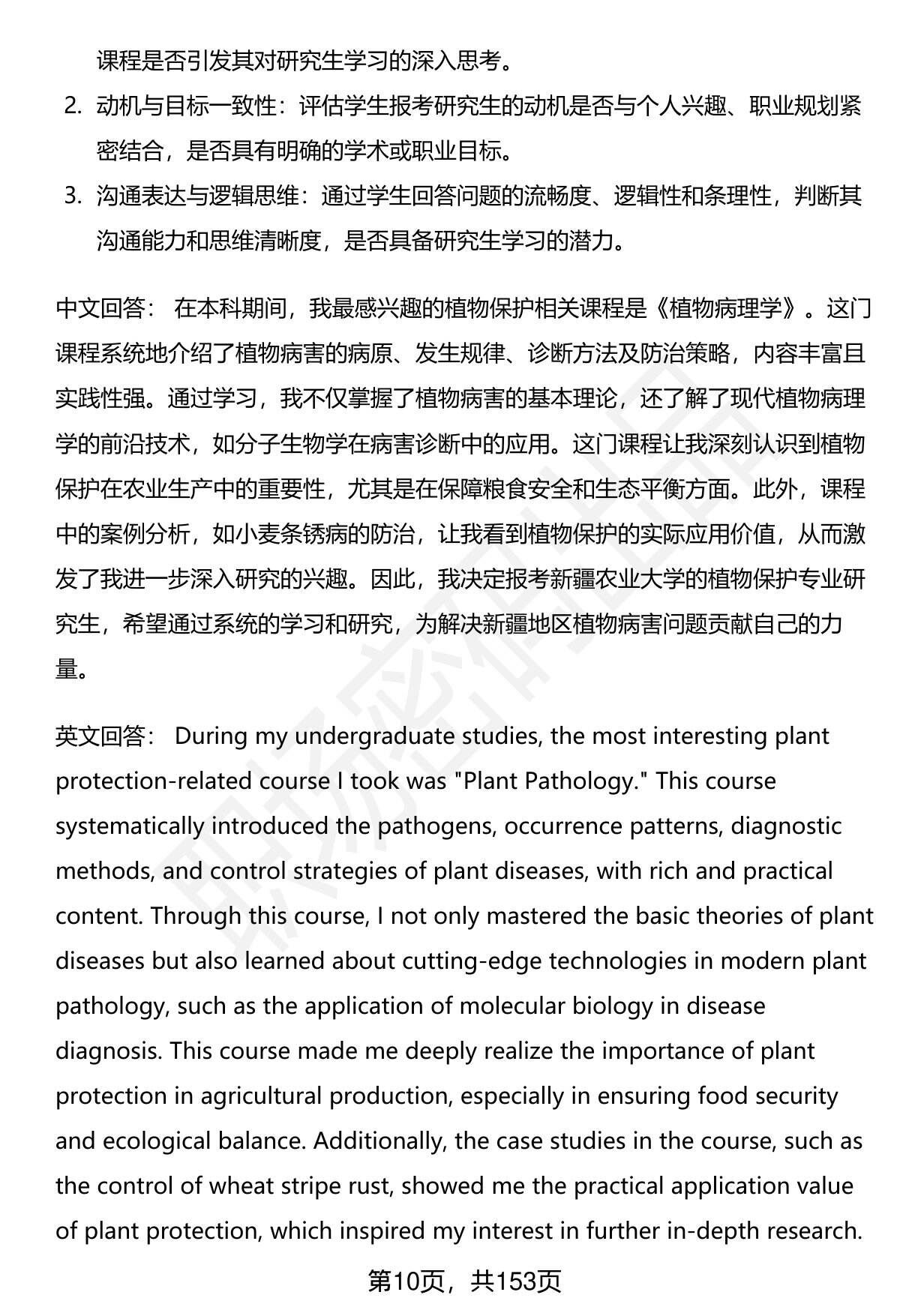 课程是否引发其对研究生学习的深入思考。

2. 动机与目标一致性：评估学生报考研究生的动机是否与个人兴趣、职业规划紧密结合，是否具有明确的学术或职业目标。

3. 沟通表达与逻辑思维：通过学生回答问题的流畅度、逻辑性和条理性，判断其沟通能力和思维清晰度，是否具备研究生学习的潜力。

中文回答： 在本科期间，我最感兴趣的植物保护相关课程是《植物病理学》。这门课程系统地介绍了植物病害的病原、发生规律、诊断方法及防治策略，内容丰富且实践性强。通过学习，我不仅掌握了植物病害的基本理论，还了解了现代植物病理学的前沿技术，如分子生物学在病害诊断中的应用。这门课程让我深刻认识到植物保护在农业生产中的重要性，尤其是在保障粮食安全和生态平衡方面。此外，课程中的案例分析，如小麦条锈病的防治，让我看到植物保护的实际应用价值，从而激发了我进一步深入研究的兴趣。因此，我决定报考新疆农业大学的植物保护专业研究生，希望通过系统的学习和研究，为解决新疆地区植物病害问题贡献自己的力量。

英文回答： During my undergraduate studies, the most interesting plant protection-related course I took was "Plant Pathology." This course systematically introduced the pathogens, occurrence patterns, diagnostic methods, and control strategies of plant diseases, with rich and practical content. Through this course, I not only mastered the basic theories of plant diseases but also learned about cutting-edge technologies in modern plant pathology, such as the application of molecular biology in disease diagnosis. This course made me deeply realize the importance of plant protection in agricultural production, especially in ensuring food security and ecological balance. Additionally, the case studies in the course, such as the control of wheat stripe rust, showed me the practical application value of plant protection, which inspired my interest in further in-depth research.

第10页，共153页